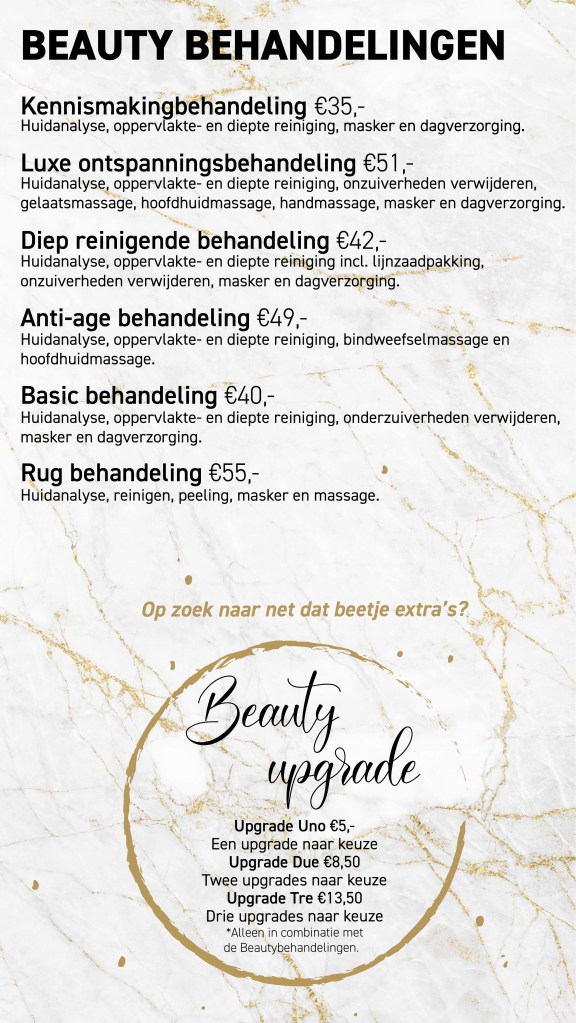 BEAUTY BEHANDELINGEN

Kennismakingbehandeling €35,-
Huidanalyse, oppervlakte- en diepte reiniging, masker en dagverzorging.

Luxe ontspanningsbehandeling €51,-
Huidanalyse, oppervlakte- en diepte reiniging, onzuiverheden verwijderen, gelaatsmassage, hoofdhuidmassage, handmassage, masker en dagverzorging.

Diep reinigende behandeling €42,-
Huidanalyse, oppervlakte- en diepte reiniging incl. lijnzaadpakking, onzuiverheden verwijderen, masker en dagverzorging.

Anti-age behandeling €49,-
Huidanalyse, oppervlakte- en diepte reiniging, bindweefselmassage en hoofdhuidmassage.

Basic behandeling €40,-
Huidanalyse, oppervlakte- en diepte reiniging, onderzuiverheden verwijderen, masker en dagverzorging.

Rug behandeling €55,-
Huidanalyse, reinigen, peeling, masker en massage.

Op zoek naar net dat beetje extra's?

Beauty upgrade

Upgrade Uno €5,-
Een upgrade naar keuze
Upgrade Due €8,50
Twee upgrades naar keuze
Upgrade Tre €13,50
Drie upgrades naar keuze
*Alleen in combinatie met de Beautybehandelingen.